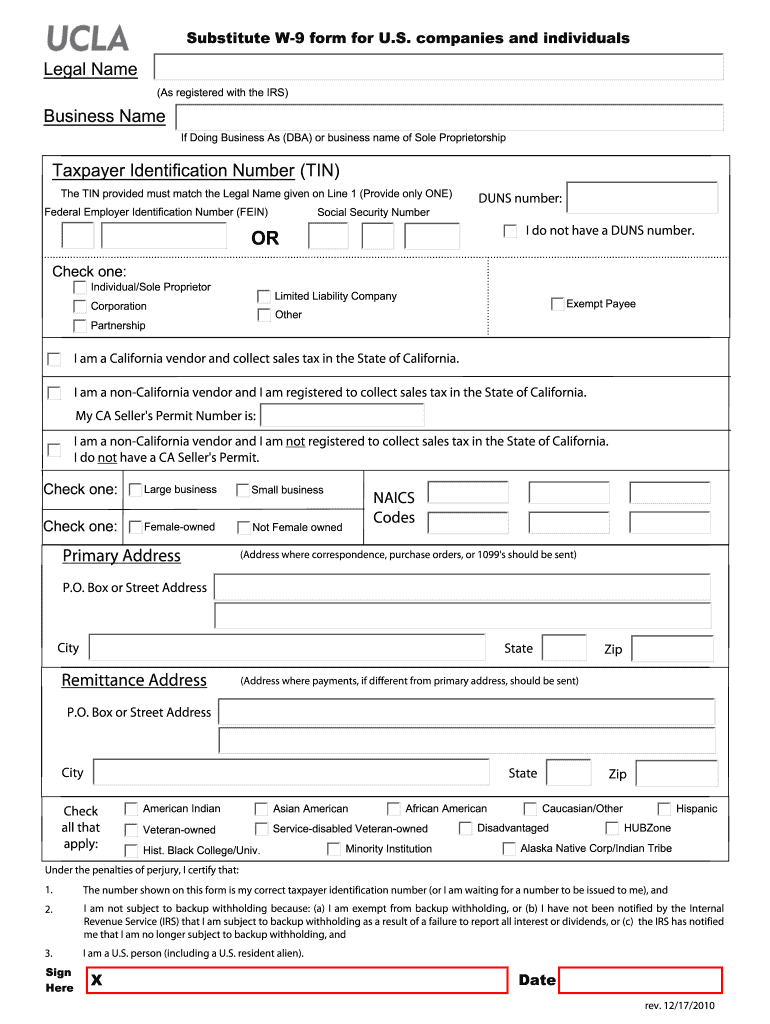 UCLA

Substitute W-9 form for U.S. companies and individuals

Legal Name

(As registered with the IRS)

Business Name

If Doing Business As (DBA) or business name of Sole Proprietorship

Taxpayer Identification Number (TIN)

The TIN provided must match the Legal Name given on Line 1 (Provide only ONE)

Federal Employer Identification Number (FEIN)

Social Security Number

OR

DUNS number:

I do not have a DUNS number.

Check one:

Individual/Sole Proprietor

Corporation

Partnership

Limited Liability Company

Other

Exempt Payee

I am a California vendor and collect sales tax in the State of California.

I am a non-California vendor and I am registered to collect sales tax in the State of California.

My CA Seller's Permit Number is:

I am a non-California vendor and I am not registered to collect sales tax in the State of California. I do not have a CA Seller's Permit.

Check one: Large business Small business

Check one: Female-owned Not Female owned

NAICS Codes

Primary Address (Address where correspondence, purchase orders, or 1099's should be sent)

P.O. Box or Street Address

City State Zip

Remittance Address (Address where payments, if different from primary address, should be sent)

P.O. Box or Street Address

City State Zip

Check all that apply:

American Indian Asian American African American Caucasian/Other Hispanic

Veteran-owned Service-disabled Veteran-owned Disadvantaged HUBZone

Hist. Black College/Univ. Minority Institution Alaska Native Corp/Indian Tribe

Under the penalties of perjury, I certify that:

1. The number shown on this form is my correct taxpayer identification number (or I am waiting for a number to be issued to me), and

2. I am not subject to backup withholding because: (a) I am exempt from backup withholding, or (b) I have not been notified by the Internal Revenue Service (IRS) that I am subject to backup withholding as a result of a failure to report all interest or dividends, or (c) the IRS has notified me that I am no longer subject to backup withholding, and

3. I am a U.S. person (including a U.S. resident alien).

Sign Here X

Date

rev. 12/17/2010